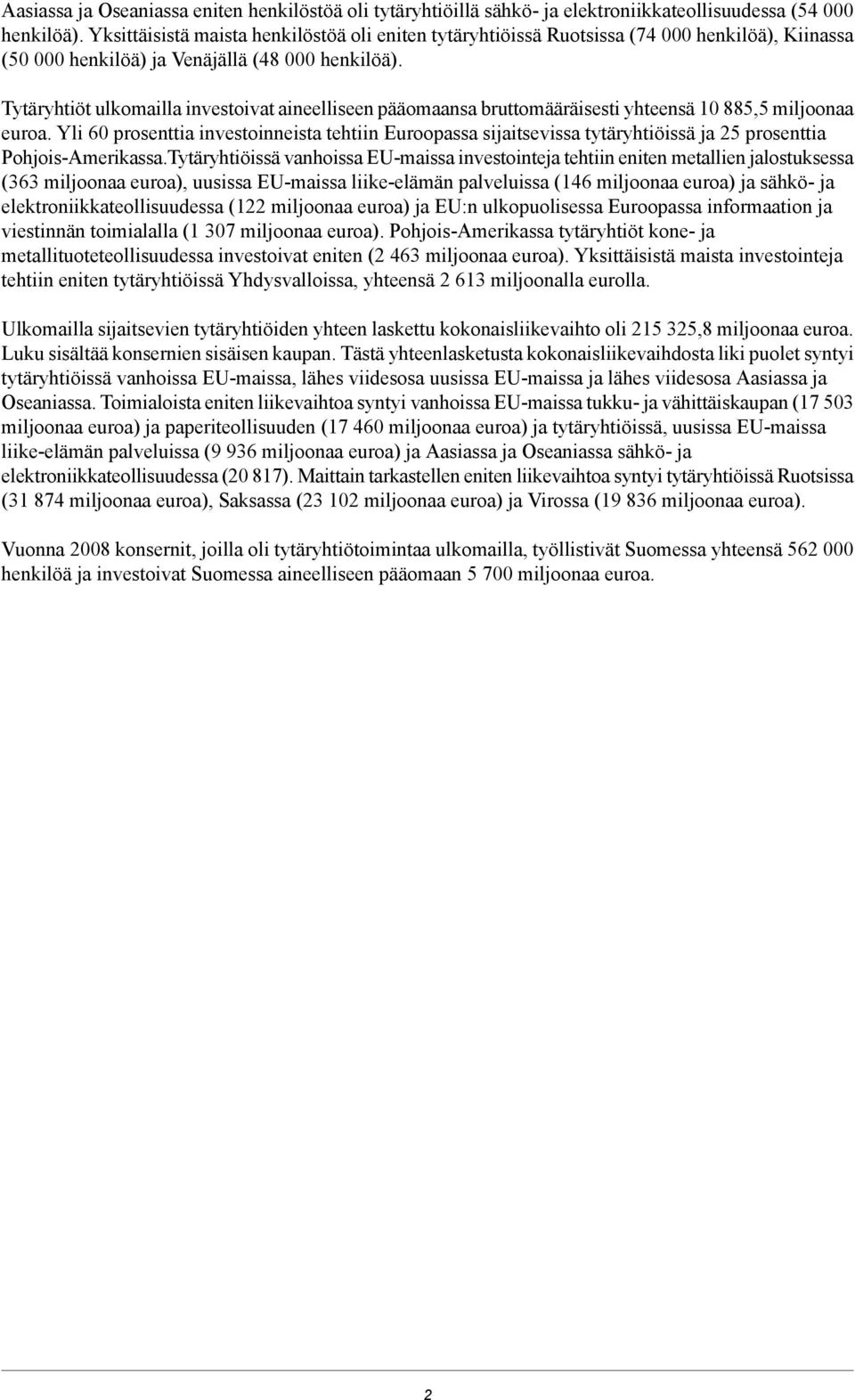 Aasiassa ja Oseaniassa eniten henkilöstöä oli tytäryhtiöillä sähkö- ja elektroniikkateollisuudessa (54 000 henkilöä). Yksittäisistä maista henkilöstöä oli eniten tytäryhtiöissä Ruotsissa (74 000 henkilöä), Kiinassa (50 000 henkilöä) ja Venäjällä (48 000 henkilöä).

Tytäryhtiöt ulkomailla investoivat aineelliseen pääomaansa bruttomääräisesti yhteensä 10 885,5 miljoonaa euroa. Yli 60 prosenttia investoinneista tehtiin Euroopassa sijaitsevissa tytäryhtiöissä ja 25 prosenttia Pohjois-Amerikassa.Tytäryhtiöissä vanhoissa EU-maissa investointeja tehtiin eniten metallien jalostuksessa (363 miljoonaa euroa), uusissa EU-maissa liike-elämän palveluissa (146 miljoonaa euroa) ja sähkö- ja elektroniikkateollisuudessa (122 miljoonaa euroa) ja EU:n ulkopuolisessa Euroopassa informaation ja viestinnän toimialalla (1 307 miljoonaa euroa). Pohjois-Amerikassa tytäryhtiöt kone- ja metallituoteteollisuudessa investoivat eniten (2 463 miljoonaa euroa). Yksittäisistä maista investointeja tehtiin eniten tytäryhtiöissä Yhdysvalloissa, yhteensä 2 613 miljoonalla eurolla.

Ulkomailla sijaitsevien tytäryhtiöiden yhteen laskettu kokonaisliikevaihto oli 215 325,8 miljoonaa euroa. Luku sisältää konsernien sisäisen kaupan. Tästä yhteenlasketusta kokonaisliikevaihdosta liki puolet syntyi tytäryhtiöissä vanhoissa EU-maissa, lähes viidesosa uusissa EU-maissa ja lähes viidesosa Aasiassa ja Oseaniassa. Toimialoista eniten liikevaihtoa syntyi vanhoissa EU-maissa tukku- ja vähittäiskaupan (17 503 miljoonaa euroa) ja paperiteollisuuden (17 460 miljoonaa euroa) ja tytäryhtiöissä, uusissa EU-maissa liike-elämän palveluissa (9 936 miljoonaa euroa) ja Aasiassa ja Oseaniassa sähkö- ja elektroniikkateollisuudessa (20 817). Maittain tarkastellen eniten liikevaihtoa syntyi tytäryhtiöissä Ruotsissa (31 874 miljoonaa euroa), Saksassa (23 102 miljoonaa euroa) ja Virossa (19 836 miljoonaa euroa).

Vuonna 2008 konsernit, joilla oli tytäryhtiötoimintaa ulkomailla, työllistivät Suomessa yhteensä 562 000 henkilöä ja investoivat Suomessa aineelliseen pääomaan 5 700 miljoonaa euroa.

2